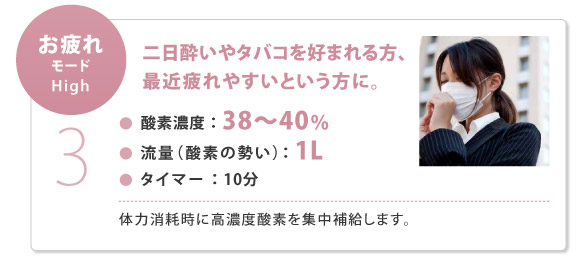 お疲れ
モード
High

3

二日酔いやタバコを好まれる方、最近疲れやすいという方に。

● 酸素濃度：38〜40%
● 流量（酸素の勢い）：1L
● タイマー ：10分

体力消耗時に高濃度酸素を集中補給します。